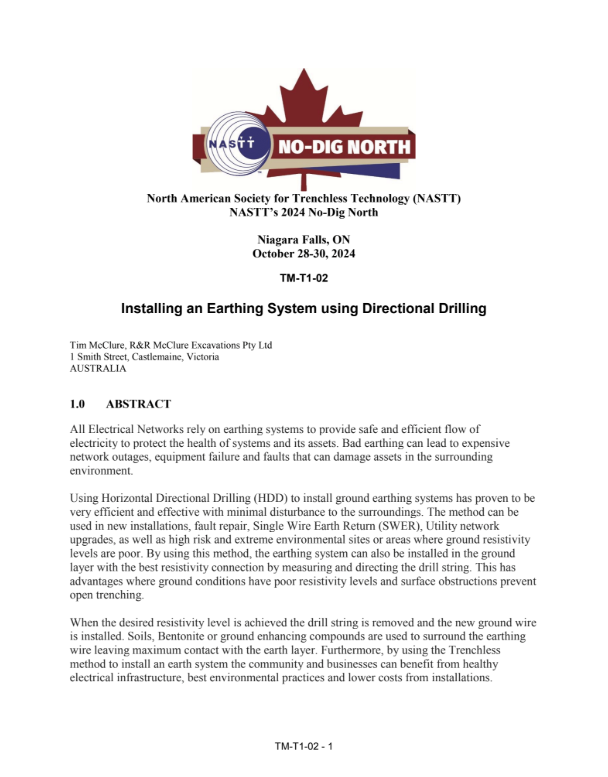 NASTT NO-DIG NORTH

North American Society for Trenchless Technology (NASTT)
NASTT's 2024 No-Dig North

Niagara Falls, ON
October 28-30, 2024

TM-T1-02

Installing an Earthing System using Directional Drilling

Tim McClure, R&R McClure Excavations Pty Ltd
1 Smith Street, Castlemaine, Victoria
AUSTRALIA

1.0 ABSTRACT

All Electrical Networks rely on earthing systems to provide safe and efficient flow of electricity to protect the health of systems and its assets. Bad earthing can lead to expensive network outages, equipment failure and faults that can damage assets in the surrounding environment.

Using Horizontal Directional Drilling (HDD) to install ground earthing systems has proven to be very efficient and effective with minimal disturbance to the surroundings. The method can be used in new installations, fault repair, Single Wire Earth Return (SWER), Utility network upgrades, as well as high risk and extreme environmental sites or areas where ground resistivity levels are poor. By using this method, the earthing system can also be installed in the ground layer with the best resistivity connection by measuring and directing the drill string. This has advantages where ground conditions have poor resistivity levels and surface obstructions prevent open trenching.

When the desired resistivity level is achieved the drill string is removed and the new ground wire is installed. Soils, Bentonite or ground enhancing compounds are used to surround the earthing wire leaving maximum contact with the earth layer. Furthermore, by using the Trenchless method to install an earth system the community and businesses can benefit from healthy electrical infrastructure, best environmental practices and lower costs from installations.

TM-T1-02 - 1